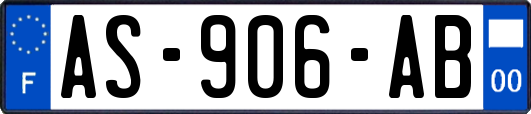 F
AS-906-AB
00